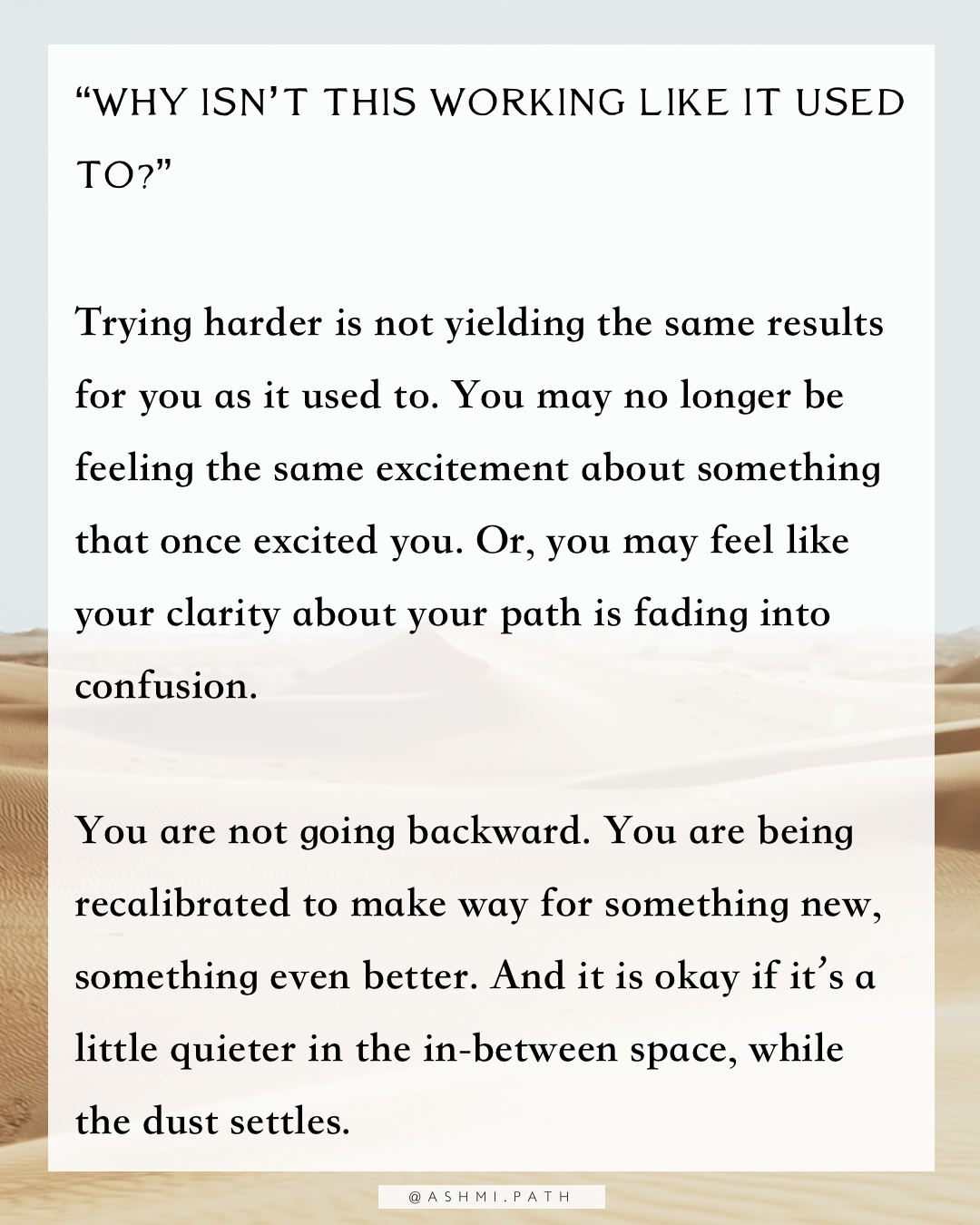 “WHY ISN’T THIS WORKING LIKE IT USED TO?”

Trying harder is not yielding the same results for you as it used to. You may no longer be feeling the same excitement about something that once excited you. Or, you may feel like your clarity about your path is fading into confusion.

You are not going backward. You are being recalibrated to make way for something new, something even better. And it is okay if it’s a little quieter in the in-between space, while the dust settles.

@ASHMI.PATH